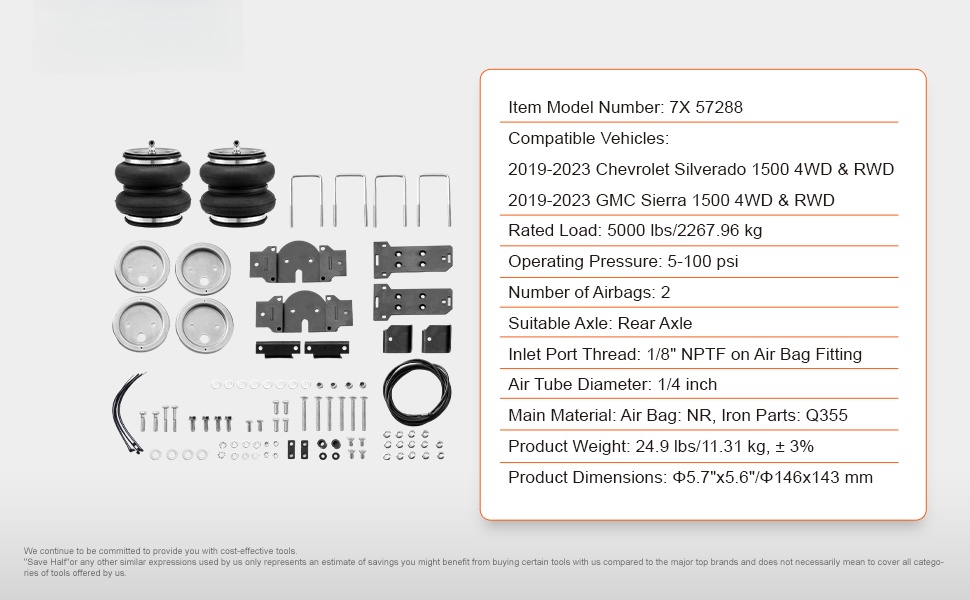 Item Model Number: 7X 57288

Compatible Vehicles:
2019-2023 Chevrolet Silverado 1500 4WD & RWD
2019-2023 GMC Sierra 1500 4WD & RWD

Rated Load: 5000 lbs/2267.96 kg

Operating Pressure: 5-100 psi

Number of Airbags: 2

Suitable Axle: Rear Axle

Inlet Port Thread: 1/8" NPTF on Air Bag Fitting

Air Tube Diameter: 1/4 inch

Main Material: Air Bag: NR, Iron Parts: Q355

Product Weight: 24.9 lbs/11.31 kg, ± 3%

Product Dimensions: Φ5.7"x5.6"/Φ146x143 mm

We continue to be committed to provide you with cost-effective tools.
"Save Half"or any other similar expressions used by us only represents an estimate of savings you might benefit from buying certain tools with us compared to the major top brands and does not necessarily mean to cover all categories of tools offered by us.